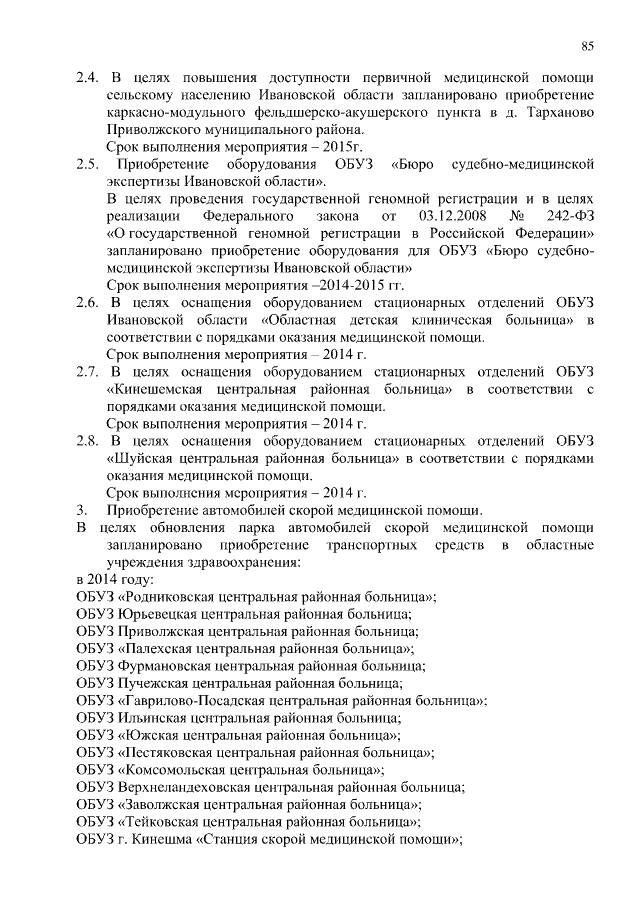 85

2.4. В целях повышения доступности первичной медицинской помощи сельскому населению Ивановской области запланировано приобретение каркасно-модульного фельдшерско-акушерского пункта в д. Тарханово Приволжского муниципального района.
Срок выполнения мероприятия – 2015г.

2.5. Приобретение оборудования ОБУЗ «Бюро судебно-медицинской экспертизы Ивановской области».
В целях проведения государственной геномной регистрации и в целях реализации Федерального закона от 03.12.2008 № 242-ФЗ «О государственной геномной регистрации в Российской Федерации» запланировано приобретение оборудования для ОБУЗ «Бюро судебно-медицинской экспертизы Ивановской области»
Срок выполнения мероприятия –2014-2015 гг.

2.6. В целях оснащения оборудованием стационарных отделений ОБУЗ Ивановской области «Областная детская клиническая больница» в соответствии с порядками оказания медицинской помощи.
Срок выполнения мероприятия – 2014 г.

2.7. В целях оснащения оборудованием стационарных отделений ОБУЗ «Кинешемская центральная районная больница» в соответствии с порядками оказания медицинской помощи.
Срок выполнения мероприятия – 2014 г.

2.8. В целях оснащения оборудованием стационарных отделений ОБУЗ «Шуйская центральная районная больница» в соответствии с порядками оказания медицинской помощи.
Срок выполнения мероприятия – 2014 г.

3. Приобретение автомобилей скорой медицинской помощи.

В целях обновления парка автомобилей скорой медицинской помощи запланировано приобретение транспортных средств в областные учреждения здравоохранения:

в 2014 году:
ОБУЗ «Родниковская центральная районная больница»;
ОБУЗ Юрьевецкая центральная районная больница;
ОБУЗ Приволжская центральная районная больница;
ОБУЗ «Палехская центральная районная больница»;
ОБУЗ Фурмановская центральная районная больница;
ОБУЗ Пучежская центральная районная больница;
ОБУЗ «Гаврилово-Посадская центральная районная больница»;
ОБУЗ Ильинская центральная районная больница;
ОБУЗ «Южская центральная районная больница»;
ОБУЗ «Пестяковская центральная районная больница»;
ОБУЗ «Комсомольская центральная больница»;
ОБУЗ Верхнеландеховская центральная районная больница;
ОБУЗ «Заволжская центральная районная больница»;
ОБУЗ «Тейковская центральная районная больница»;
ОБУЗ г. Кинешма «Станция скорой медицинской помощи»;